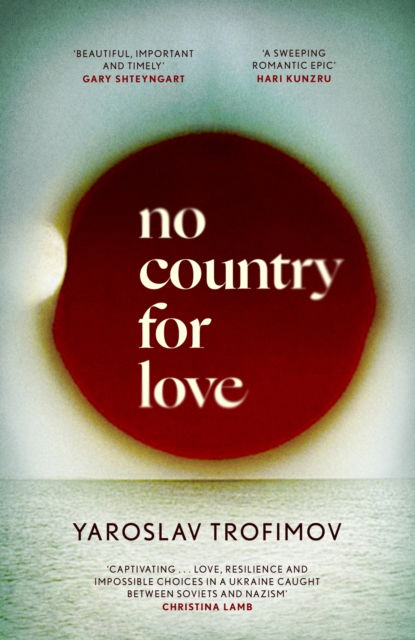 'BEAUTIFUL, IMPORTANT AND TIMELY'
GARY SHTEYNGART

'A SWEEPING ROMANTIC EPIC'
HARI KUNZRU

no country for love

YAROSLAV TROFIMOV

'CAPTIVATING . . . LOVE, RESILIENCE AND IMPOSSIBLE CHOICES IN A UKRAINE CAUGHT BETWEEN SOVIETS AND NAZISM'
CHRISTINA LAMB